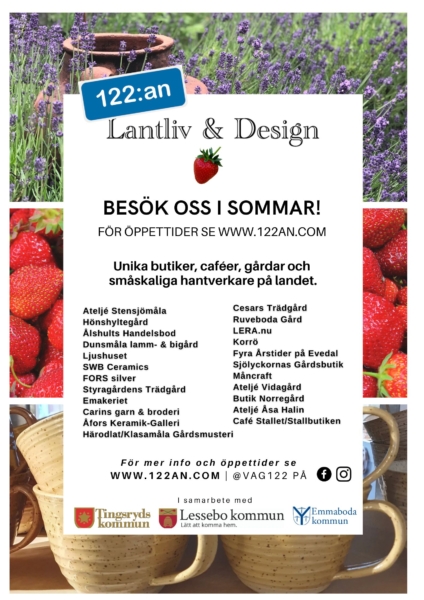 122:an

Lantliv & Design

BESÖK OSS I SOMMAR!

FÖR ÖPPETTIDER SE WWW.122AN.COM

Unika butiker, caféer, gårdar och småskaliga hantverkare på landet.

Ateljé Stensjömåla
Hönshyltegård
Ålshults Handelsbod
Dunsmåla lamm- & bigård
Ljushuset
SWB Ceramics
FORS silver
Styragårdens Trädgård
Emakeriet
Carins garn & broderi
Åfors Keramik-Galleri
Härodlat/Klasamåla Gårdsmusteri

Cesars Trädgård
Ruveboda Gård
LERA.nu
Korrö
Fyra Årstider på Evedal
Sjölyckornas Gårdsbutik
Måncraft
Ateljé Vidagård
Butik Norregård
Ateljé Åsa Halin
Café Stallet/Stallbutiken

För mer info och öppettider se
WWW.122AN.COM | @VAG122 PÅ

I samarbete med

Tingsryds kommun

Lessebo kommun
Lätt att komma hem.

Emmaboda kommun